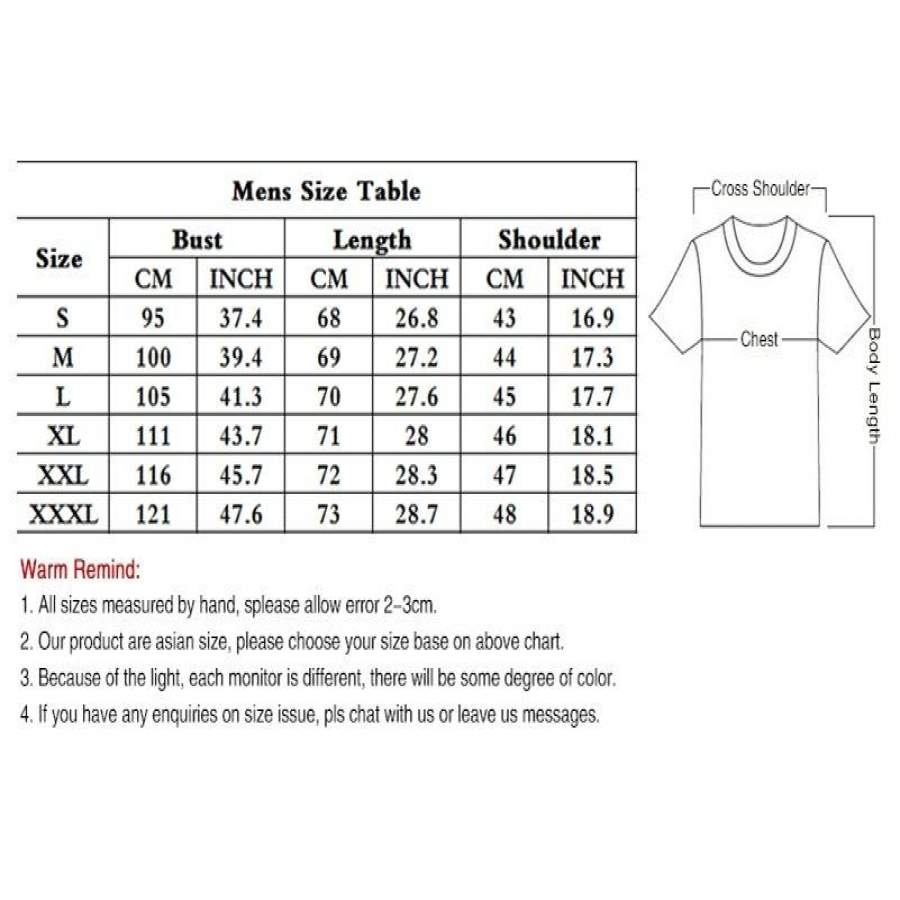 Mens Size Table

| Size | Bust CM | Bust INCH | Length CM | Length INCH | Shoulder CM | Shoulder INCH |
|---|---|---|---|---|---|---|
| S | 95 | 37.4 | 68 | 26.8 | 43 | 16.9 |
| M | 100 | 39.4 | 69 | 27.2 | 44 | 17.3 |
| L | 105 | 41.3 | 70 | 27.6 | 45 | 17.7 |
| XL | 111 | 43.7 | 71 | 28 | 46 | 18.1 |
| XXL | 116 | 45.7 | 72 | 28.3 | 47 | 18.5 |
| XXXL | 121 | 47.6 | 73 | 28.7 | 48 | 18.9 |

Cross Shoulder
Chest
Body Length

Warm Remind:
1. All sizes measured by hand, splease allow error 2-3cm.
2. Our product are asian size, please choose your size base on above chart.
3. Because of the light, each monitor is different, there will be some degree of color.
4. If you have any enquiries on size issue, pls chat with us or leave us messages.